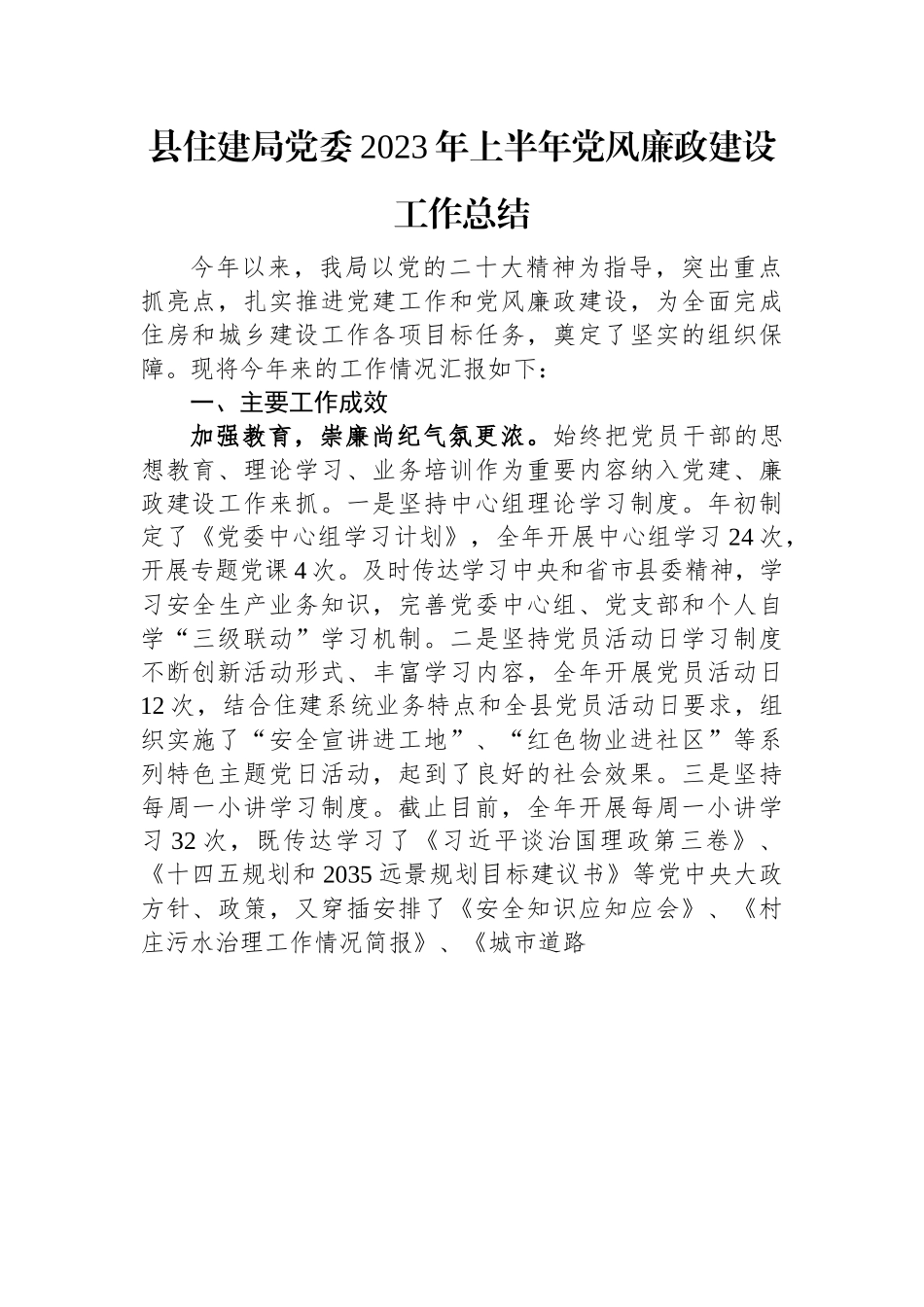 县住建局党委2023年上半年党风廉政建设工作总结

今年以来，我局以党的二十大精神为指导，突出重点抓亮点，扎实推进党建工作和党风廉政建设，为全面完成住房和城乡建设工作各项目标任务，奠定了坚实的组织保障。现将今年来的工作情况汇报如下：

一、主要工作成效

加强教育，崇廉尚纪气氛更浓。始终把党员干部的思想教育、理论学习、业务培训作为重要内容纳入党建、廉政建设工作来抓。一是坚持中心组理论学习制度。年初制定了《党委中心组学习计划》，全年开展中心组学习24次，开展专题党课4次。及时传达学习中央和省市县委精神，学习安全生产业务知识，完善党委中心组、党支部和个人自学“三级联动”学习机制。二是坚持党员活动日学习制度不断创新活动形式、丰富学习内容，全年开展党员活动日12次，结合住建系统业务特点和全县党员活动日要求，组织实施了“安全宣讲进工地”、“红色物业进社区”等系列特色主题党日活动，起到了良好的社会效果。三是坚持每周一小讲学习制度。截止目前，全年开展每周一小讲学习32次，既传达学习了《习近平谈治国理政第三卷》、《十四五规划和2035远景规划目标建议书》等党中央大政方针、政策，又穿插安排了《安全知识应知应会》、《村庄污水治理工作情况简报》、《城市道路